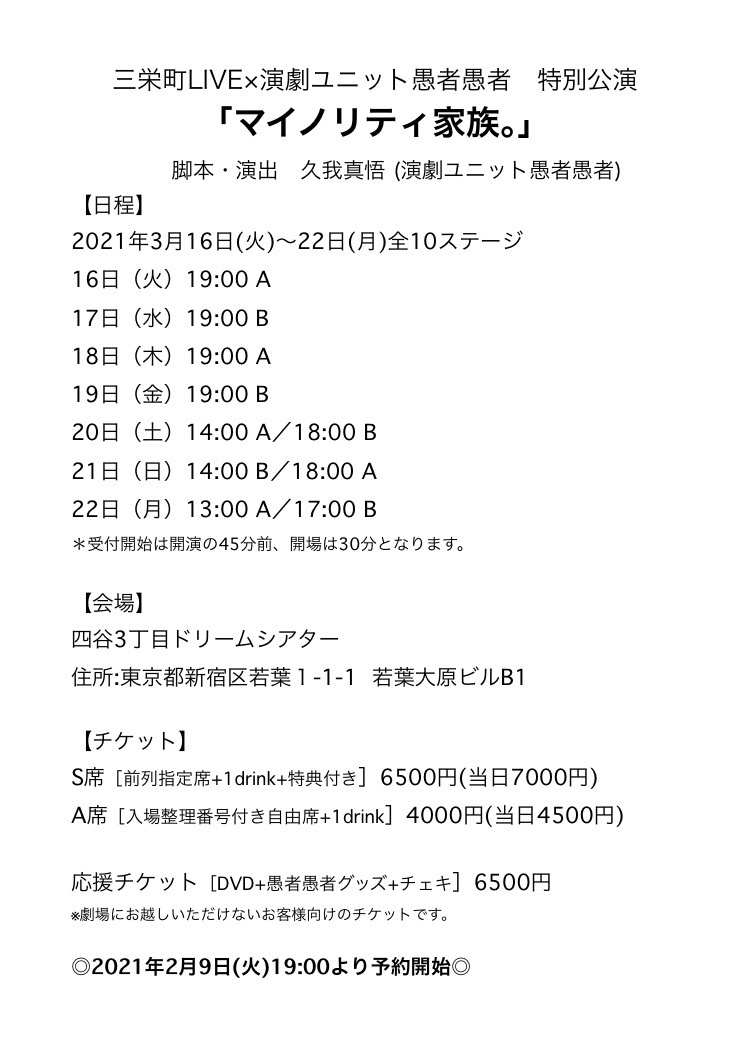 三栄町LIVE×演劇ユニット愚者愚者　特別公演
「マイノリティ家族。」
脚本・演出　久我真悟 (演劇ユニット愚者愚者)

【日程】
2021年3月16日(火)〜22日(月)全10ステージ
16日（火）19:00 A
17日（水）19:00 B
18日（木）19:00 A
19日（金）19:00 B
20日（土）14:00 A／18:00 B
21日（日）14:00 B／18:00 A
22日（月）13:00 A／17:00 B
＊受付開始は開演の45分前、開場は30分となります。

【会場】
四谷3丁目ドリームシアター
住所:東京都新宿区若葉１-1-1　若葉大原ビルB1

【チケット】
S席［前列指定席+1drink+特典付き］6500円(当日7000円)
A席［入場整理番号付き自由席+1drink］4000円(当日4500円)

応援チケット［DVD+愚者愚者グッズ+チェキ］6500円
※劇場にお越しいただけないお客様向けのチケットです。

◎2021年2月9日(火)19:00より予約開始◎